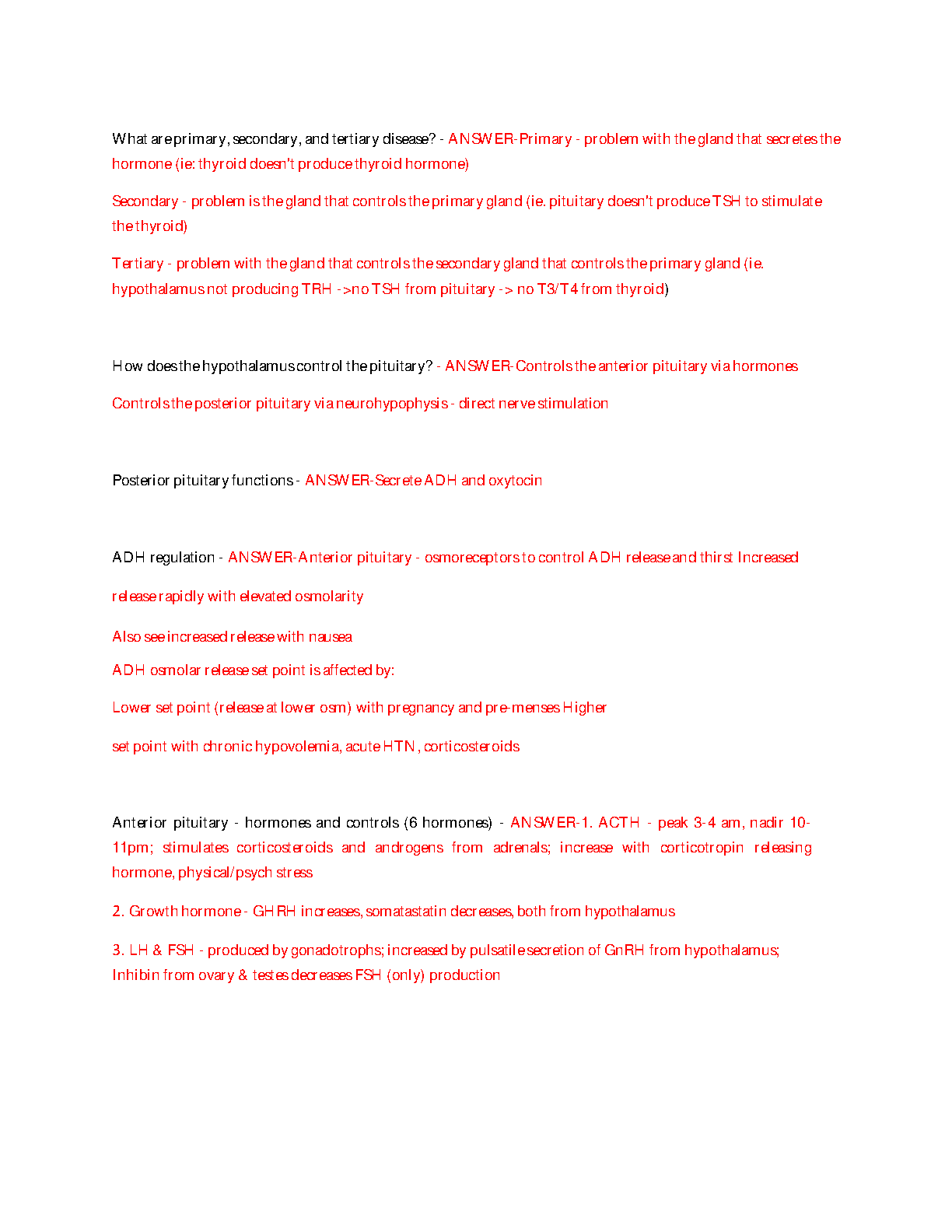 What are primary, secondary, and tertiary disease? - ANSWER-Primary - problem with the gland that secretes the hormone (ie: thyroid doesn't produce thyroid hormone)

Secondary - problem is the gland that controls the primary gland (ie. pituitary doesn't produce TSH to stimulate the thyroid)

Tertiary - problem with the gland that controls the secondary gland that controls the primary gland (ie. hypothalamus not producing TRH ->no TSH from pituitary -> no T3/T4 from thyroid)

How does the hypothalamus control the pituitary? - ANSWER-Controls the anterior pituitary via hormones

Controls the posterior pituitary via neurohypophysis - direct nerve stimulation

Posterior pituitary functions - ANSWER-Secrete ADH and oxytocin

ADH regulation - ANSWER-Anterior pituitary - osmoreceptors to control ADH release and thirst Increased

release rapidly with elevated osmolarity

Also see increased release with nausea

ADH osmolar release set point is affected by:

Lower set point (release at lower osm) with pregnancy and pre-menses Higher

set point with chronic hypovolemia, acute HTN, corticosteroids

Anterior pituitary - hormones and controls (6 hormones) - ANSWER-1. ACTH - peak 3-4 am, nadir 10-11pm; stimulates corticosteroids and androgens from adrenals; increase with corticotropin releasing hormone, physical/psych stress

2. Growth hormone - GHRH increases, somatastatin decreases, both from hypothalamus

3. LH & FSH - produced by gonadotrophs; increased by pulsatile secretion of GnRH from hypothalamus; Inhibin from ovary & testes decreases FSH (only) production